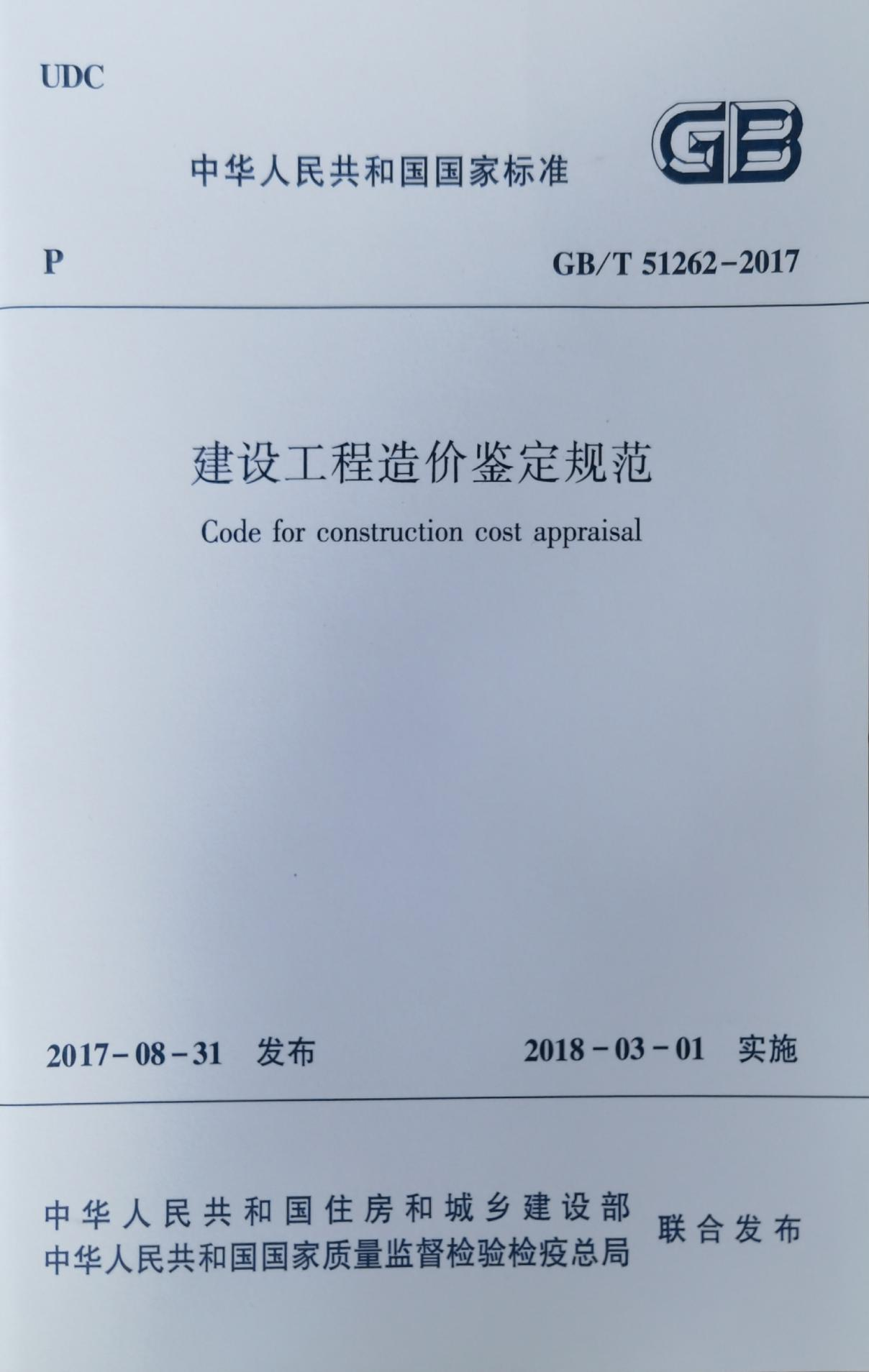 UDC

中华人民共和国国家标准

GB

P

GB/T 51262-2017

建设工程造价鉴定规范

Code for construction cost appraisal

2017-08-31 发布

2018-03-01 实施

中华人民共和国住房和城乡建设部
中华人民共和国国家质量监督检验检疫总局

联合发布